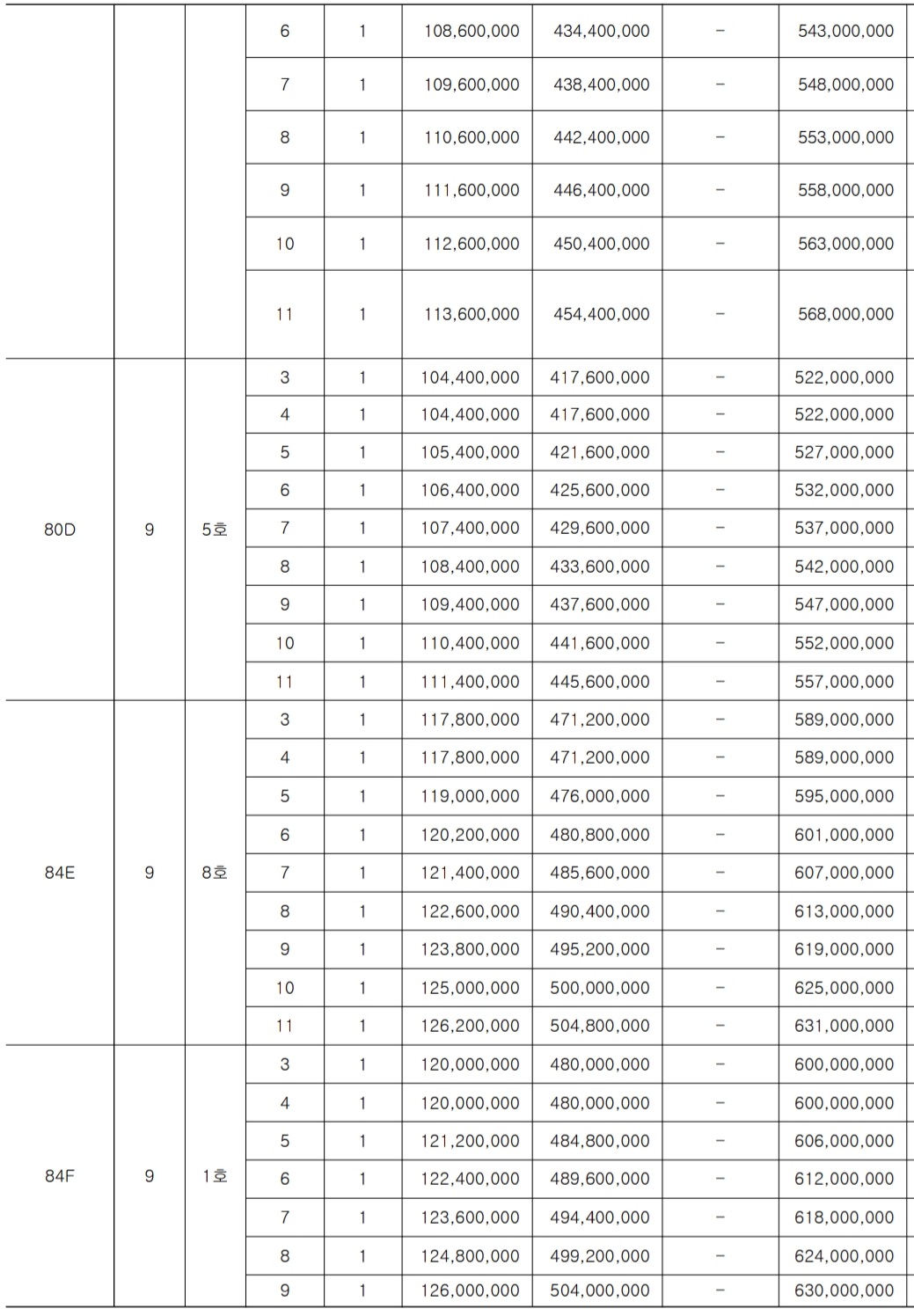 |  |  |  | 6 | 1 | 108,600,000 | 434,400,000 | - | 543,000,000 |
|---|---|---|---|---|---|---|---|---|
|  |  |  | 7 | 1 | 109,600,000 | 438,400,000 | - | 548,000,000 |
|  |  |  | 8 | 1 | 110,600,000 | 442,400,000 | - | 553,000,000 |
|  |  |  | 9 | 1 | 111,600,000 | 446,400,000 | - | 558,000,000 |
|  |  |  | 10 | 1 | 112,600,000 | 450,400,000 | - | 563,000,000 |
|  |  |  | 11 | 1 | 113,600,000 | 454,400,000 | - | 568,000,000 |
| 80D | 9 | 5호 | 3 | 1 | 104,400,000 | 417,600,000 | - | 522,000,000 |
|  |  |  | 4 | 1 | 104,400,000 | 417,600,000 | - | 522,000,000 |
|  |  |  | 5 | 1 | 105,400,000 | 421,600,000 | - | 527,000,000 |
|  |  |  | 6 | 1 | 106,400,000 | 425,600,000 | - | 532,000,000 |
|  |  |  | 7 | 1 | 107,400,000 | 429,600,000 | - | 537,000,000 |
|  |  |  | 8 | 1 | 108,400,000 | 433,600,000 | - | 542,000,000 |
|  |  |  | 9 | 1 | 109,400,000 | 437,600,000 | - | 547,000,000 |
|  |  |  | 10 | 1 | 110,400,000 | 441,600,000 | - | 552,000,000 |
|  |  |  | 11 | 1 | 111,400,000 | 445,600,000 | - | 557,000,000 |
| 84E | 9 | 8호 | 3 | 1 | 117,800,000 | 471,200,000 | - | 589,000,000 |
|  |  |  | 4 | 1 | 117,800,000 | 471,200,000 | - | 589,000,000 |
|  |  |  | 5 | 1 | 119,000,000 | 476,000,000 | - | 595,000,000 |
|  |  |  | 6 | 1 | 120,200,000 | 480,800,000 | - | 601,000,000 |
|  |  |  | 7 | 1 | 121,400,000 | 485,600,000 | - | 607,000,000 |
|  |  |  | 8 | 1 | 122,600,000 | 490,400,000 | - | 613,000,000 |
|  |  |  | 9 | 1 | 123,800,000 | 495,200,000 | - | 619,000,000 |
|  |  |  | 10 | 1 | 125,000,000 | 500,000,000 | - | 625,000,000 |
|  |  |  | 11 | 1 | 126,200,000 | 504,800,000 | - | 631,000,000 |
| 84F | 9 | 1호 | 3 | 1 | 120,000,000 | 480,000,000 | - | 600,000,000 |
|  |  |  | 4 | 1 | 120,000,000 | 480,000,000 | - | 600,000,000 |
|  |  |  | 5 | 1 | 121,200,000 | 484,800,000 | - | 606,000,000 |
|  |  |  | 6 | 1 | 122,400,000 | 489,600,000 | - | 612,000,000 |
|  |  |  | 7 | 1 | 123,600,000 | 494,400,000 | - | 618,000,000 |
|  |  |  | 8 | 1 | 124,800,000 | 499,200,000 | - | 624,000,000 |
|  |  |  | 9 | 1 | 126,000,000 | 504,000,000 | - | 630,000,000 |